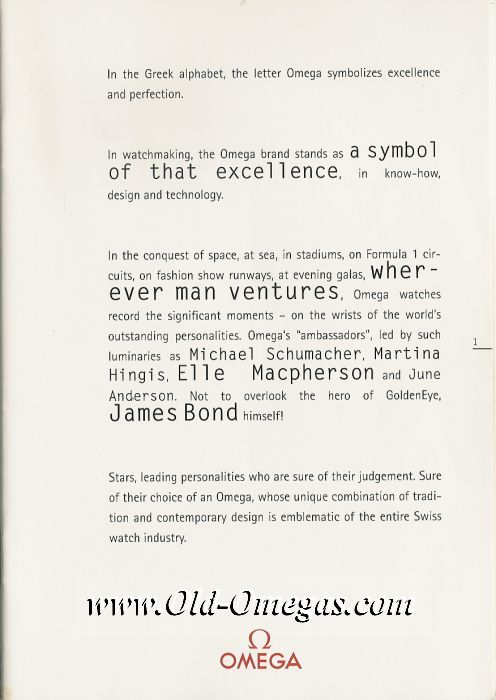 In the Greek alphabet, the letter Omega symbolizes excellence and perfection.

In watchmaking, the Omega brand stands as a symbol of that excellence, in know-how, design and technology.

In the conquest of space, at sea, in stadiums, on Formula 1 circuits, on fashion show runways, at evening galas, wherever man ventures, Omega watches record the significant moments – on the wrists of the world's outstanding personalities. Omega's "ambassadors", led by such luminaries as Michael Schumacher, Martina Hingis, Elle Macpherson and June Anderson. Not to overlook the hero of GoldenEye, James Bond himself!

1

Stars, leading personalities who are sure of their judgement. Sure of their choice of an Omega, whose unique combination of tradition and contemporary design is emblematic of the entire Swiss watch industry.

www.Old-Omegas.com

Ω
OMEGA